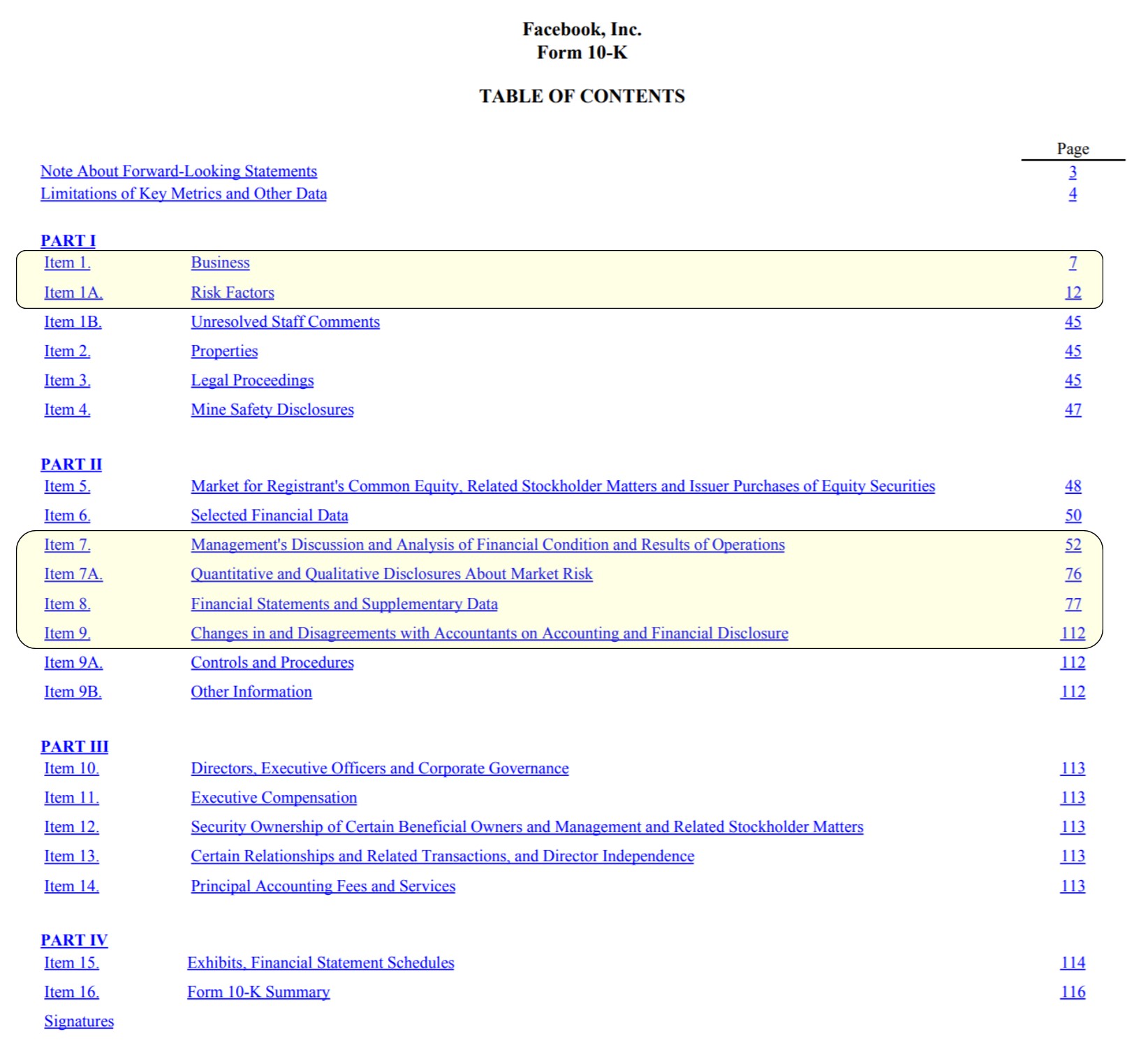 Facebook, Inc.
Form 10-K

TABLE OF CONTENTS

| | | Page |
|---|---|---|
| Note About Forward-Looking Statements | | 3 |
| Limitations of Key Metrics and Other Data | | 4 |
| PART I | | |
| Item 1. | Business | 7 |
| Item 1A. | Risk Factors | 12 |
| Item 1B. | Unresolved Staff Comments | 45 |
| Item 2. | Properties | 45 |
| Item 3. | Legal Proceedings | 45 |
| Item 4. | Mine Safety Disclosures | 47 |
| PART II | | |
| Item 5. | Market for Registrant's Common Equity, Related Stockholder Matters and Issuer Purchases of Equity Securities | 48 |
| Item 6. | Selected Financial Data | 50 |
| Item 7. | Management's Discussion and Analysis of Financial Condition and Results of Operations | 52 |
| Item 7A. | Quantitative and Qualitative Disclosures About Market Risk | 76 |
| Item 8. | Financial Statements and Supplementary Data | 77 |
| Item 9. | Changes in and Disagreements with Accountants on Accounting and Financial Disclosure | 112 |
| Item 9A. | Controls and Procedures | 112 |
| Item 9B. | Other Information | 112 |
| PART III | | |
| Item 10. | Directors, Executive Officers and Corporate Governance | 113 |
| Item 11. | Executive Compensation | 113 |
| Item 12. | Security Ownership of Certain Beneficial Owners and Management and Related Stockholder Matters | 113 |
| Item 13. | Certain Relationships and Related Transactions, and Director Independence | 113 |
| Item 14. | Principal Accounting Fees and Services | 113 |
| PART IV | | |
| Item 15. | Exhibits, Financial Statement Schedules | 114 |
| Item 16. | Form 10-K Summary | 116 |
| Signatures | | |